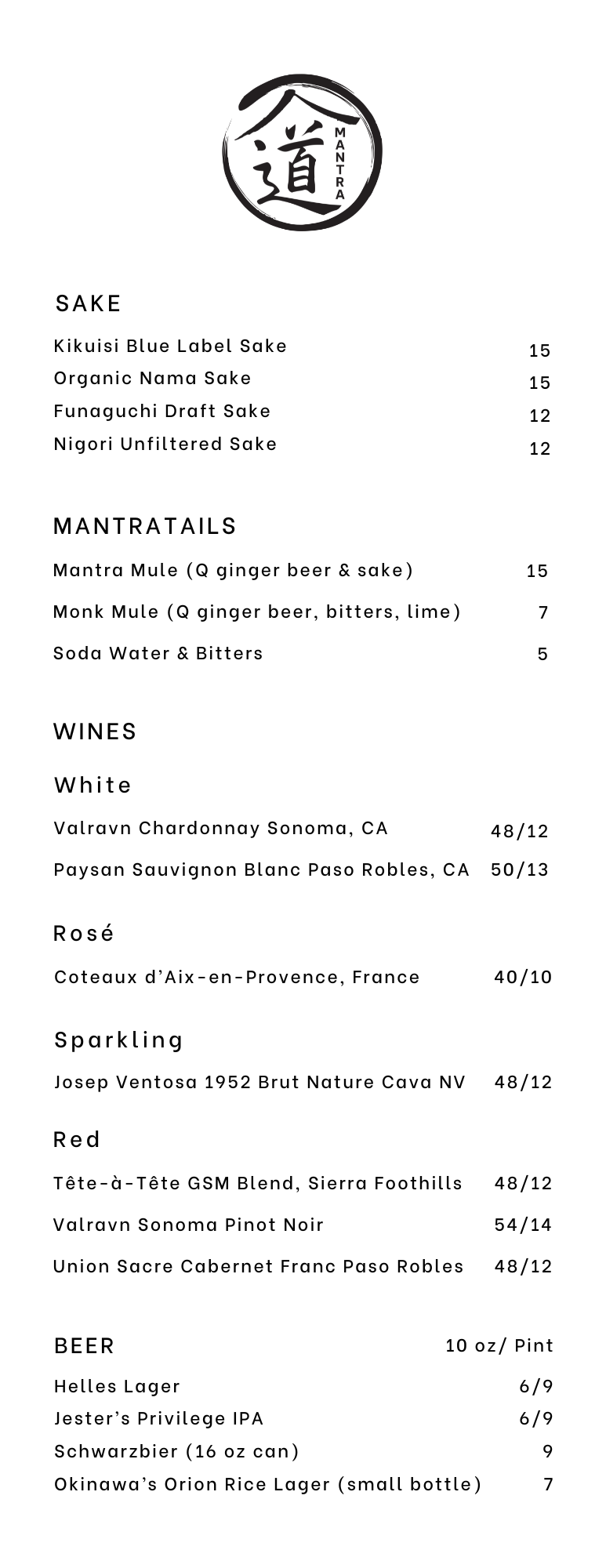 道 MANTRA

SAKE

Kikuisi Blue Label Sake 15
Organic Nama Sake 15
Funaguchi Draft Sake 12
Nigori Unfiltered Sake 12

MANTRATAILS

Mantra Mule (Q ginger beer & sake) 15
Monk Mule (Q ginger beer, bitters, lime) 7
Soda Water & Bitters 5

WINES

White

Valravn Chardonnay Sonoma, CA 48/12
Paysan Sauvignon Blanc Paso Robles, CA 50/13

Rosé

Coteaux d'Aix-en-Provence, France 40/10

Sparkling

Josep Ventosa 1952 Brut Nature Cava NV 48/12

Red

Tête-à-Tête GSM Blend, Sierra Foothills 48/12
Valravn Sonoma Pinot Noir 54/14
Union Sacre Cabernet Franc Paso Robles 48/12

BEER 10 oz/ Pint

Helles Lager 6/9
Jester's Privilege IPA 6/9
Schwarzbier (16 oz can) 9
Okinawa's Orion Rice Lager (small bottle) 7